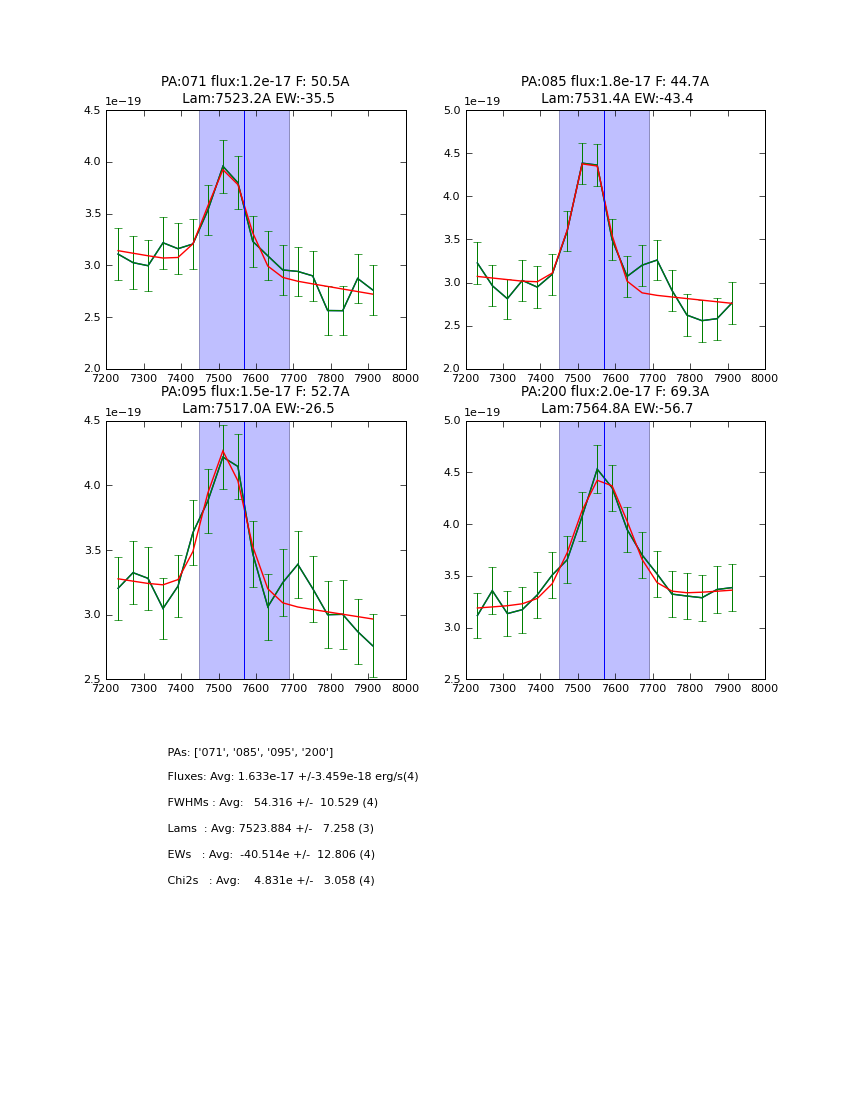 PA:071 flux:1.2e-17 F: 50.5A
Lam:7523.2A EW:-35.5

1e−19
4.5
4.0
3.5
3.0
2.5
2.0
7200 7300 7400 7500 7600 7700 7800 7900 8000

PA:085 flux:1.8e-17 F: 44.7A
Lam:7531.4A EW:-43.4

1e−19
5.0
4.5
4.0
3.5
3.0
2.5
2.0
7200 7300 7400 7500 7600 7700 7800 7900 8000

PA:095 flux:1.5e-17 F: 52.7A
Lam:7517.0A EW:-26.5

1e−19
4.5
4.0
3.5
3.0
2.5
7200 7300 7400 7500 7600 7700 7800 7900 8000

PA:200 flux:2.0e-17 F: 69.3A
Lam:7564.8A EW:-56.7

1e−19
5.0
4.5
4.0
3.5
3.0
2.5
7200 7300 7400 7500 7600 7700 7800 7900 8000

PAs: ['071', '085', '095', '200']
Fluxes: Avg: 1.633e-17 +/-3.459e-18 erg/s(4)
FWHMs : Avg: 54.316 +/- 10.529 (4)
Lams : Avg: 7523.884 +/- 7.258 (3)
EWs : Avg: -40.514e +/- 12.806 (4)
Chi2s : Avg: 4.831e +/- 3.058 (4)